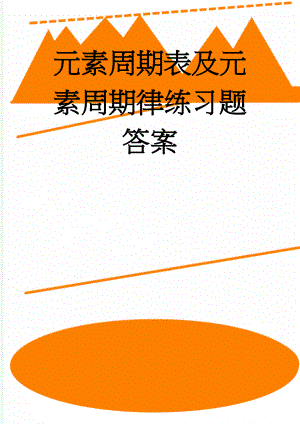 元素周期表及元素周期律练习题答案